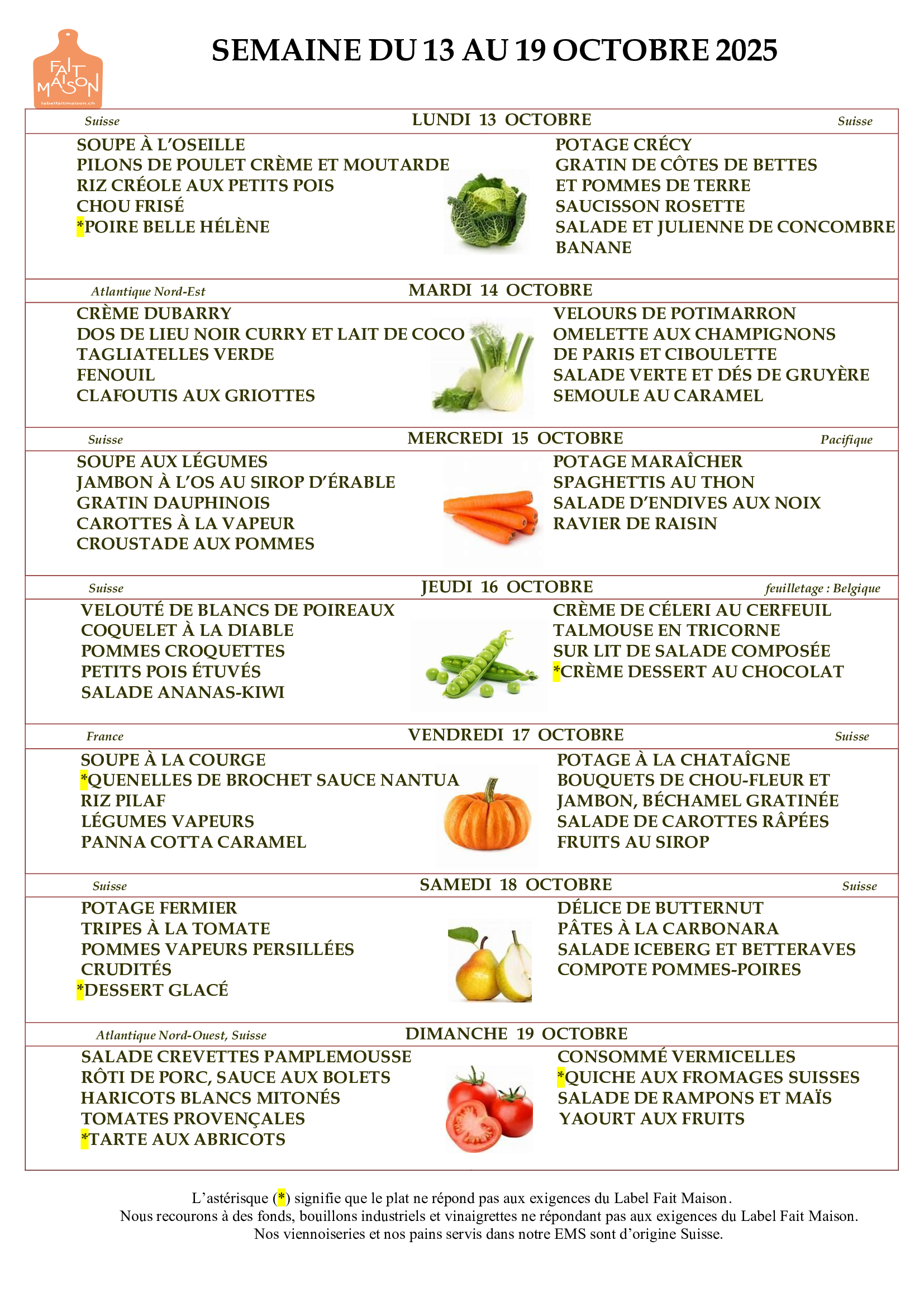 FAIT MAISON
labelfaitmaison.ch

SEMAINE DU 13 AU 19 OCTOBRE 2025

Suisse LUNDI 13 OCTOBRE Suisse

SOUPE À L'OSEILLE
PILONS DE POULET CRÈME ET MOUTARDE
RIZ CRÉOLE AUX PETITS POIS
CHOU FRISÉ
*POIRE BELLE HÉLÈNE

POTAGE CRÉCY
GRATIN DE CÔTES DE BETTES ET POMMES DE TERRE
SAUCISSON ROSETTE
SALADE ET JULIENNE DE CONCOMBRE
BANANE

Atlantique Nord-Est MARDI 14 OCTOBRE

CRÈME DUBARRY
DOS DE LIEU NOIR CURRY ET LAIT DE COCO
TAGLIATELLES VERDE
FENOUIL
CLAFOUTIS AUX GRIOTTES

VELOURS DE POTIMARRON
OMELETTE AUX CHAMPIGNONS DE PARIS ET CIBOULETTE
SALADE VERTE ET DÉS DE GRUYÈRE
SEMOULE AU CARAMEL

Suisse MERCREDI 15 OCTOBRE Pacifique

SOUPE AUX LÉGUMES
JAMBON À L'OS AU SIROP D'ÉRABLE
GRATIN DAUPHINOIS
CAROTTES À LA VAPEUR
CROUSTADE AUX POMMES

POTAGE MARAÎCHER
SPAGHETTIS AU THON
SALADE D'ENDIVES AUX NOIX
RAVIER DE RAISIN

Suisse JEUDI 16 OCTOBRE feuilletage : Belgique

VELOUTÉ DE BLANCS DE POIREAUX
COQUELET À LA DIABLE
POMMES CROQUETTES
PETITS POIS ÉTUVÉS
SALADE ANANAS-KIWI

CRÈME DE CÉLERI AU CERFEUIL
TALMOUSE EN TRICORNE SUR LIT DE SALADE COMPOSÉE
*CRÈME DESSERT AU CHOCOLAT

France VENDREDI 17 OCTOBRE Suisse

SOUPE À LA COURGE
*QUENELLES DE BROCHET SAUCE NANTUA
RIZ PILAF
LÉGUMES VAPEURS
PANNA COTTA CARAMEL

POTAGE À LA CHATAÎGNE
BOUQUETS DE CHOU-FLEUR ET JAMBON, BÉCHAMEL GRATINÉE
SALADE DE CAROTTES RÂPÉES
FRUITS AU SIROP

Suisse SAMEDI 18 OCTOBRE Suisse

POTAGE FERMIER
TRIPES À LA TOMATE
POMMES VAPEURS PERSILLÉES
CRUDITÉS
*DESSERT GLACÉ

DÉLICE DE BUTTERNUT
PÂTES À LA CARBONARA
SALADE ICEBERG ET BETTERAVES
COMPOTE POMMES-POIRES

Atlantique Nord-Ouest, Suisse DIMANCHE 19 OCTOBRE

SALADE CREVETTES PAMPLEMOUSSE
RÔTI DE PORC, SAUCE AUX BOLETS
HARICOTS BLANCS MITONÉS
TOMATES PROVENÇALES
*TARTE AUX ABRICOTS

CONSOMMÉ VERMICELLES
*QUICHE AUX FROMAGES SUISSES
SALADE DE RAMPONS ET MAÏS
YAOURT AUX FRUITS

L'astérisque (*) signifie que le plat ne répond pas aux exigences du Label Fait Maison.
Nous recourons à des fonds, bouillons industriels et vinaigrettes ne répondant pas aux exigences du Label Fait Maison.
Nos viennoiseries et nos pains servis dans notre EMS sont d'origine Suisse.